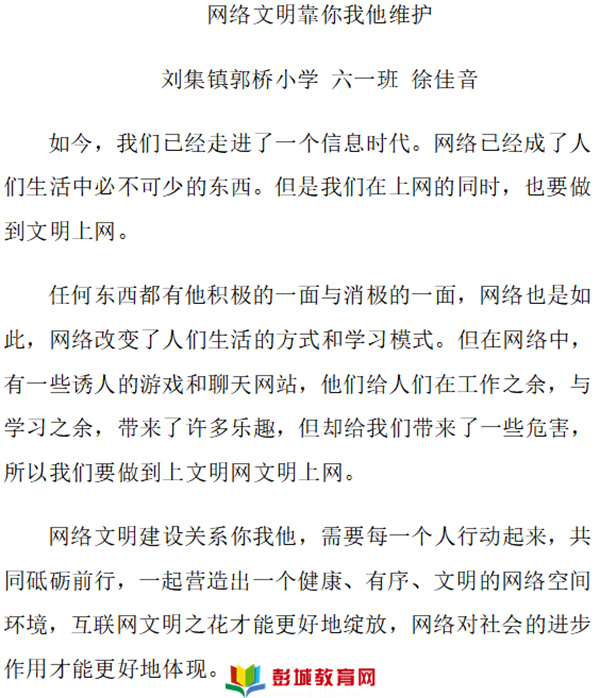 网络文明靠你我他维护

刘集镇郭桥小学 六一班 徐佳音

如今，我们已经走进了一个信息时代。网络已经成了人们生活中必不可少的东西。但是我们在上网的同时，也要做到文明上网。

任何东西都有他积极的一面与消极的一面，网络也是如此，网络改变了人们生活的方式和学习模式。但在网络中，有一些诱人的游戏和聊天网站，他们给人们在工作之余，与学习之余，带来了许多乐趣，但却给我们带来了一些危害，所以我们要做到上文明网文明上网。

网络文明建设关系你我他，需要每一个人行动起来，共同砥砺前行，一起营造出一个健康、有序、文明的网络空间环境，互联网文明之花才能更好地绽放，网络对社会的进步作用才能更好地体现。

彭城教育网